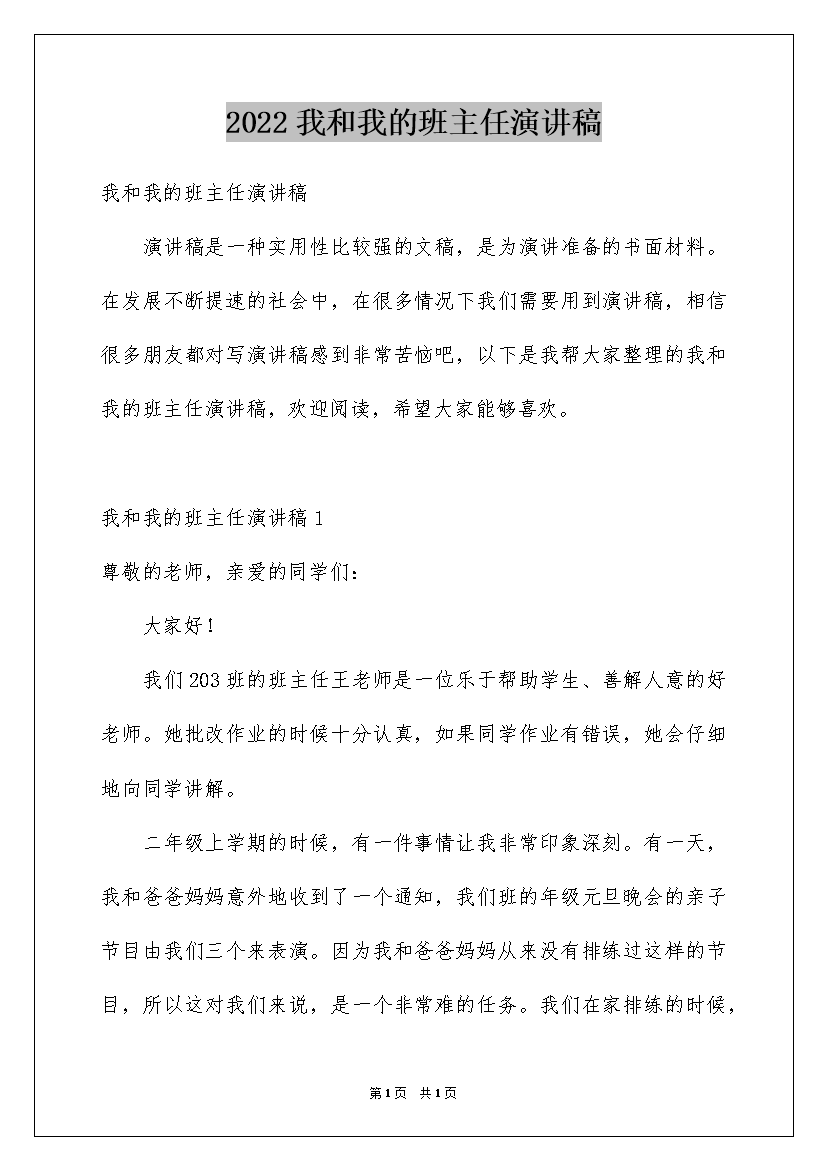 2022我和我的班主任演讲稿

我和我的班主任演讲稿

演讲稿是一种实用性比较强的文稿，是为演讲准备的书面材料。在发展不断提速的社会中，在很多情况下我们需要用到演讲稿，相信很多朋友都对写演讲稿感到非常苦恼吧，以下是我帮大家整理的我和我的班主任演讲稿，欢迎阅读，希望大家能够喜欢。

我和我的班主任演讲稿1

尊敬的老师，亲爱的同学们：

大家好！

我们203班的班主任王老师是一位乐于帮助学生、善解人意的好老师。她批改作业的时候十分认真，如果同学作业有错误，她会仔细地向同学讲解。

二年级上学期的时候，有一件事情让我非常印象深刻。有一天，我和爸爸妈妈意外地收到了一个通知，我们班的年级元旦晚会的亲子节目由我们三个来表演。因为我和爸爸妈妈从来没有排练过这样的节目，所以这对我们来说，是一个非常难的任务。我们在家排练的时候，

第1页 共1页